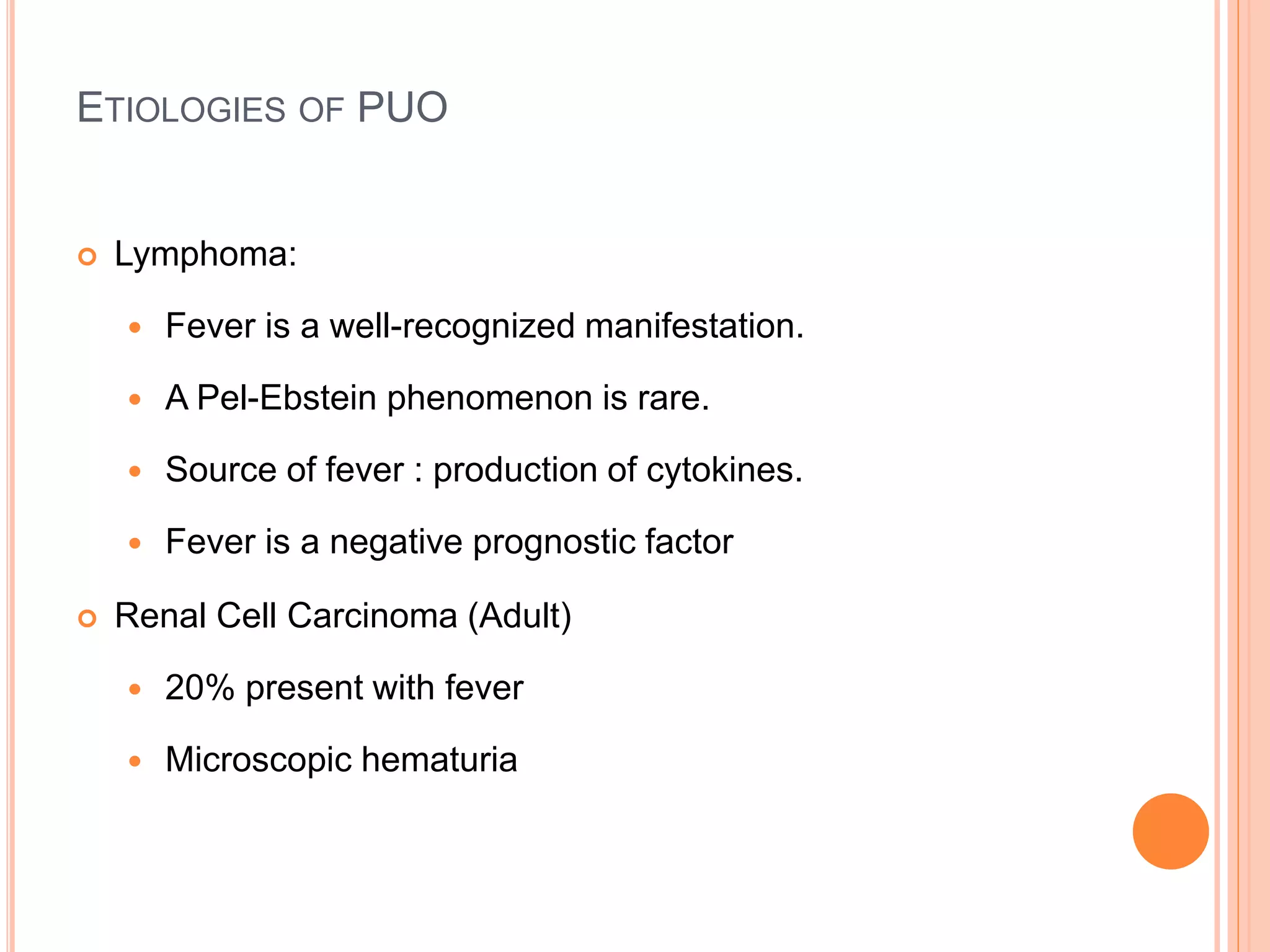 ETIOLOGIES OF PUO

Lymphoma:

Fever is a well-recognized manifestation.

A Pel-Ebstein phenomenon is rare.

Source of fever : production of cytokines.

Fever is a negative prognostic factor

Renal Cell Carcinoma (Adult)

20% present with fever

Microscopic hematuria